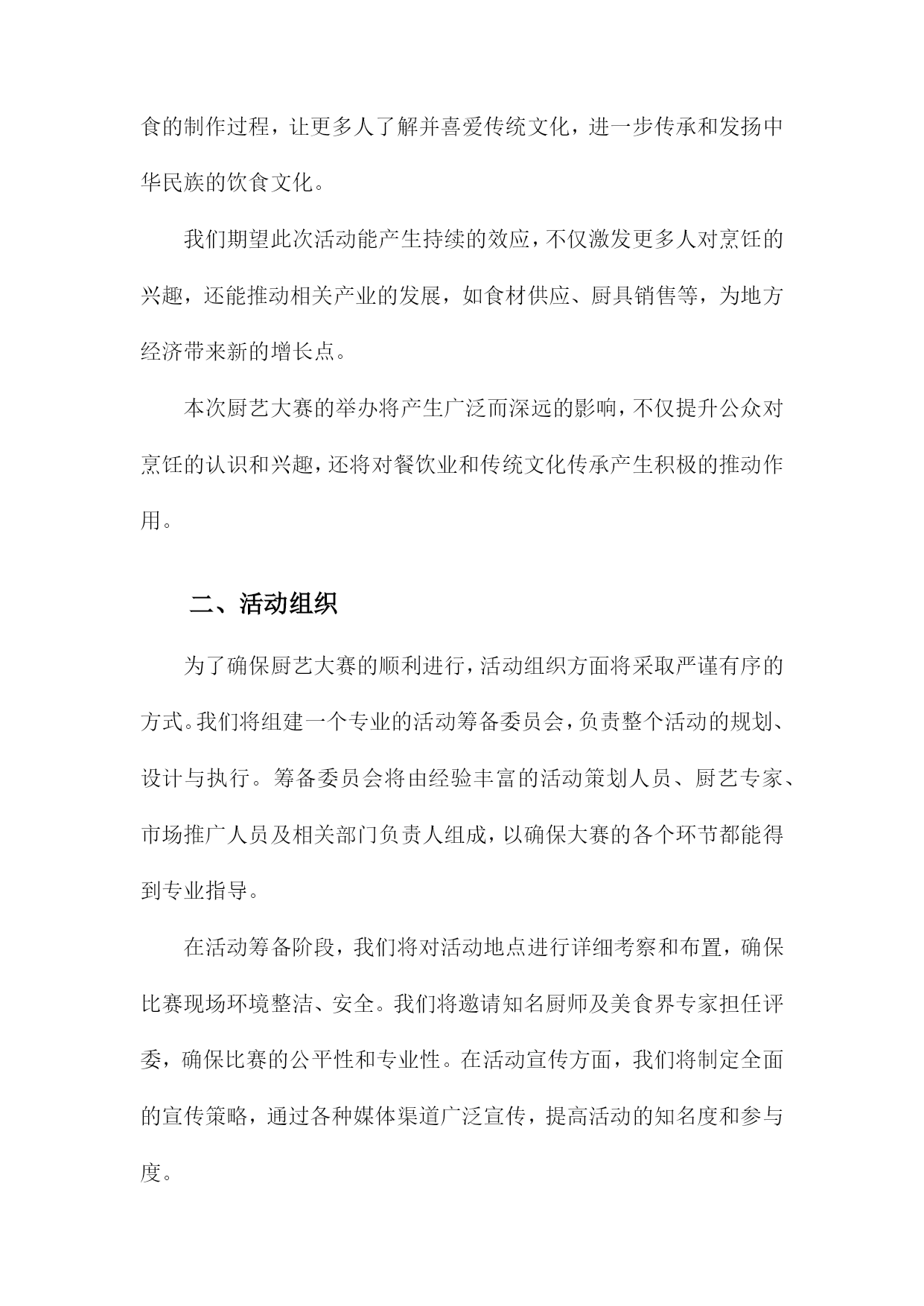 食的制作过程，让更多人了解并喜爱传统文化，进一步传承和发扬中华民族的饮食文化。

我们期望此次活动能产生持续的效应，不仅激发更多人对烹饪的兴趣，还能推动相关产业的发展，如食材供应、厨具销售等，为地方经济带来新的增长点。

本次厨艺大赛的举办将产生广泛而深远的影响，不仅提升公众对烹饪的认识和兴趣，还将对餐饮业和传统文化传承产生积极的推动作用。

二、活动组织

为了确保厨艺大赛的顺利进行，活动组织方面将采取严谨有序的方式。我们将组建一个专业的活动筹备委员会，负责整个活动的规划、设计与执行。筹备委员会将由经验丰富的活动策划人员、厨艺专家、市场推广人员及相关部门负责人组成，以确保大赛的各个环节都能得到专业指导。

在活动筹备阶段，我们将对活动地点进行详细考察和布置，确保比赛现场环境整洁、安全。我们将邀请知名厨师及美食界专家担任评委，确保比赛的公平性和专业性。在活动宣传方面，我们将制定全面的宣传策略，通过各种媒体渠道广泛宣传，提高活动的知名度和参与度。